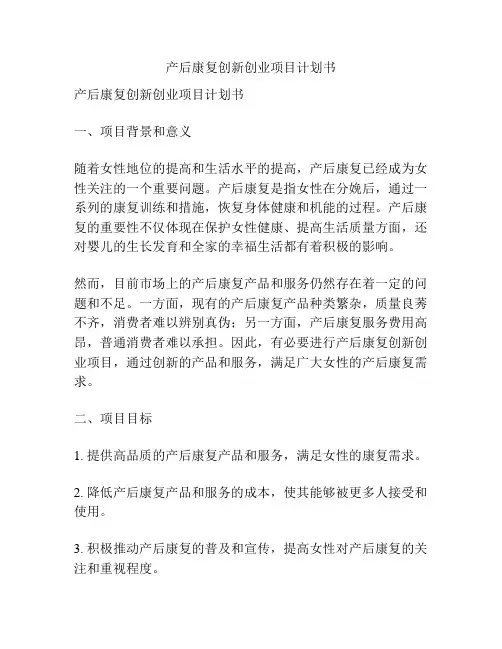 产后康复创新创业项目计划书

产后康复创新创业项目计划书

一、项目背景和意义

随着女性地位的提高和生活水平的提高，产后康复已经成为女性关注的一个重要问题。产后康复是指女性在分娩后，通过一系列的康复训练和措施，恢复身体健康和机能的过程。产后康复的重要性不仅体现在保护女性健康、提高生活质量方面，还对婴儿的生长发育和全家的幸福生活都有着积极的影响。

然而，目前市场上的产后康复产品和服务仍然存在着一定的问题和不足。一方面，现有的产后康复产品种类繁杂，质量良莠不齐，消费者难以辨别真伪；另一方面，产后康复服务费用高昂，普通消费者难以承担。因此，有必要进行产后康复创新创业项目，通过创新的产品和服务，满足广大女性的产后康复需求。

二、项目目标

1. 提供高品质的产后康复产品和服务，满足女性的康复需求。

2. 降低产后康复产品和服务的成本，使其能够被更多人接受和使用。

3. 积极推动产后康复的普及和宣传，提高女性对产后康复的关注和重视程度。